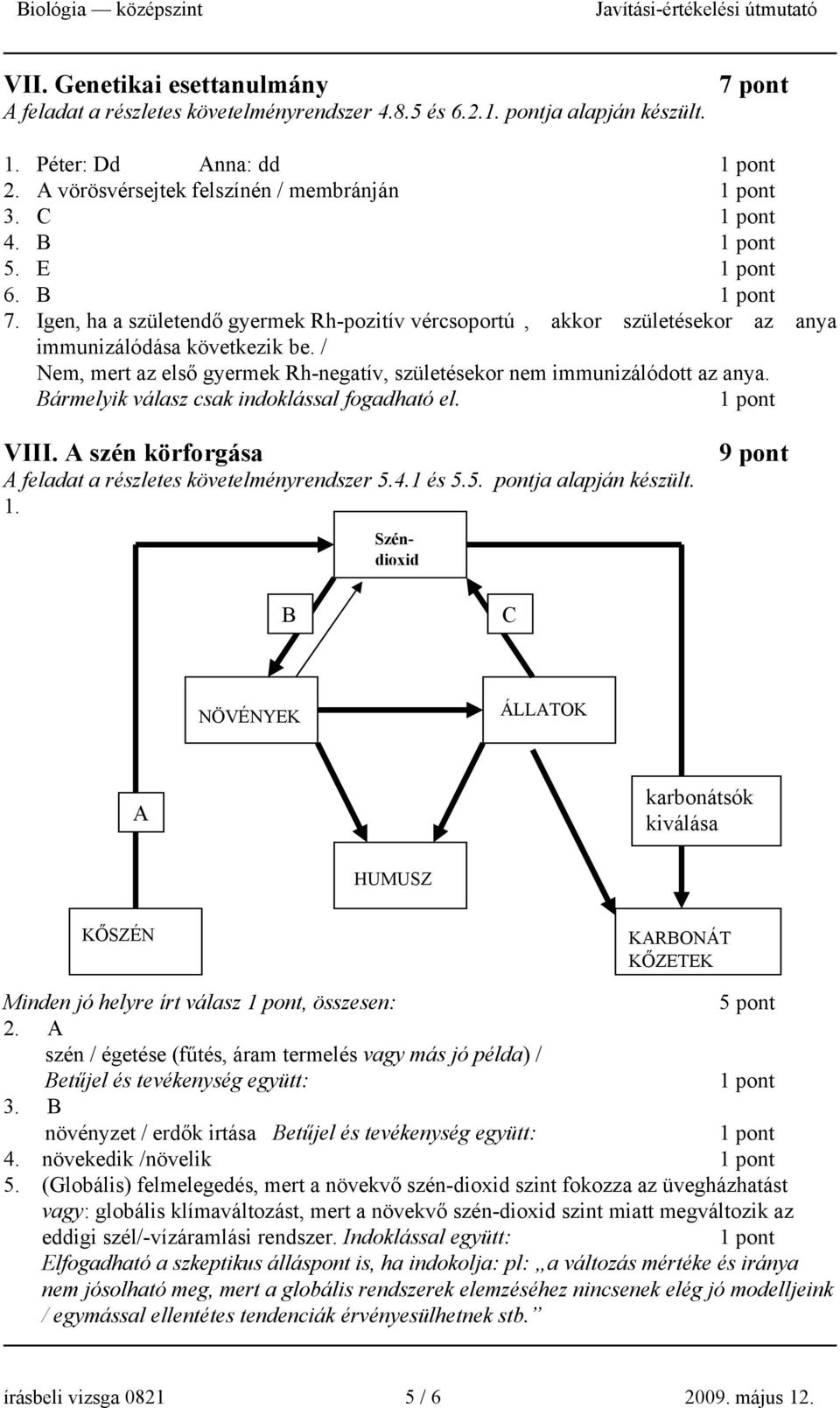 Biológia — középszint Javítási-értékelési útmutató

VII. Genetikai esettanulmány 7 pont
A feladat a részletes követelményrendszer 4.8.5 és 6.2.1. pontja alapján készült.

1. Péter: Dd Anna: dd 1 pont
2. A vörösvérsejtek felszínén / membránján 1 pont
3. C 1 pont
4. B 1 pont
5. E 1 pont
6. B 1 pont
7. Igen, ha a születendő gyermek Rh-pozitív vércsoportú , akkor születésekor az anya immunizálódása következik be. /
Nem, mert az első gyermek Rh-negatív, születésekor nem immunizálódott az anya.
Bármelyik válasz csak indoklással fogadható el. 1 pont

VIII. A szén körforgása 9 pont
A feladat a részletes követelményrendszer 5.4.1 és 5.5. pontja alapján készült.
1.

Szén-dioxid
B
C
NÖVÉNYEK
ÁLLATOK
A
karbonátsók kiválása
HUMUSZ
KŐSZÉN
KARBONÁT KŐZETEK

Minden jó helyre írt válasz 1 pont, összesen: 5 pont
2. A
szén / égetése (fűtés, áram termelés vagy más jó példa) /
Betűjel és tevékenység együtt: 1 pont
3. B
növényzet / erdők irtása Betűjel és tevékenység együtt: 1 pont
4. növekedik /növelik 1 pont
5. (Globális) felmelegedés, mert a növekvő szén-dioxid szint fokozza az üvegházhatást vagy: globális klímaváltozást, mert a növekvő szén-dioxid szint miatt megváltozik az eddigi szél/-vízáramlási rendszer. Indoklással együtt: 1 pont
Elfogadható a szkeptikus álláspont is, ha indokolja: pl: „a változás mértéke és iránya nem jósolható meg, mert a globális rendszerek elemzéséhez nincsenek elég jó modelljeink / egymással ellentétes tendenciák érvényesülhetnek stb.”

írásbeli vizsga 0821 5 / 6 2009. május 12.